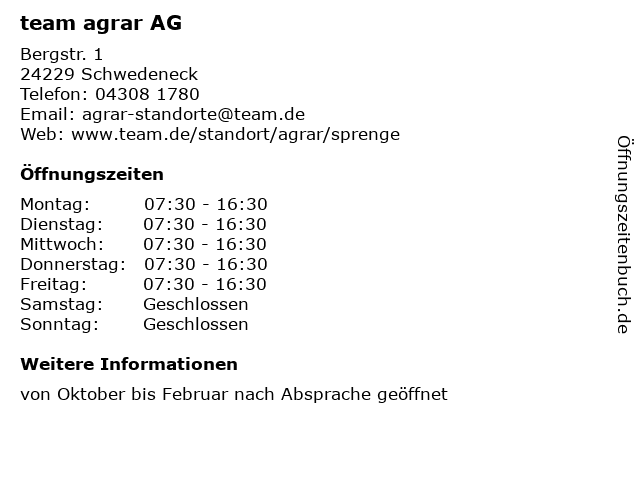 team agrar AG

Bergstr. 1
24229 Schwedeneck
Telefon: 04308 1780
Email: agrar-standorte@team.de
Web: www.team.de/standort/agrar/sprenge

Öffnungszeiten

Montag: 07:30 - 16:30
Dienstag: 07:30 - 16:30
Mittwoch: 07:30 - 16:30
Donnerstag: 07:30 - 16:30
Freitag: 07:30 - 16:30
Samstag: Geschlossen
Sonntag: Geschlossen

Weitere Informationen

von Oktober bis Februar nach Absprache geöffnet

Öffnungszeitenbuch.de